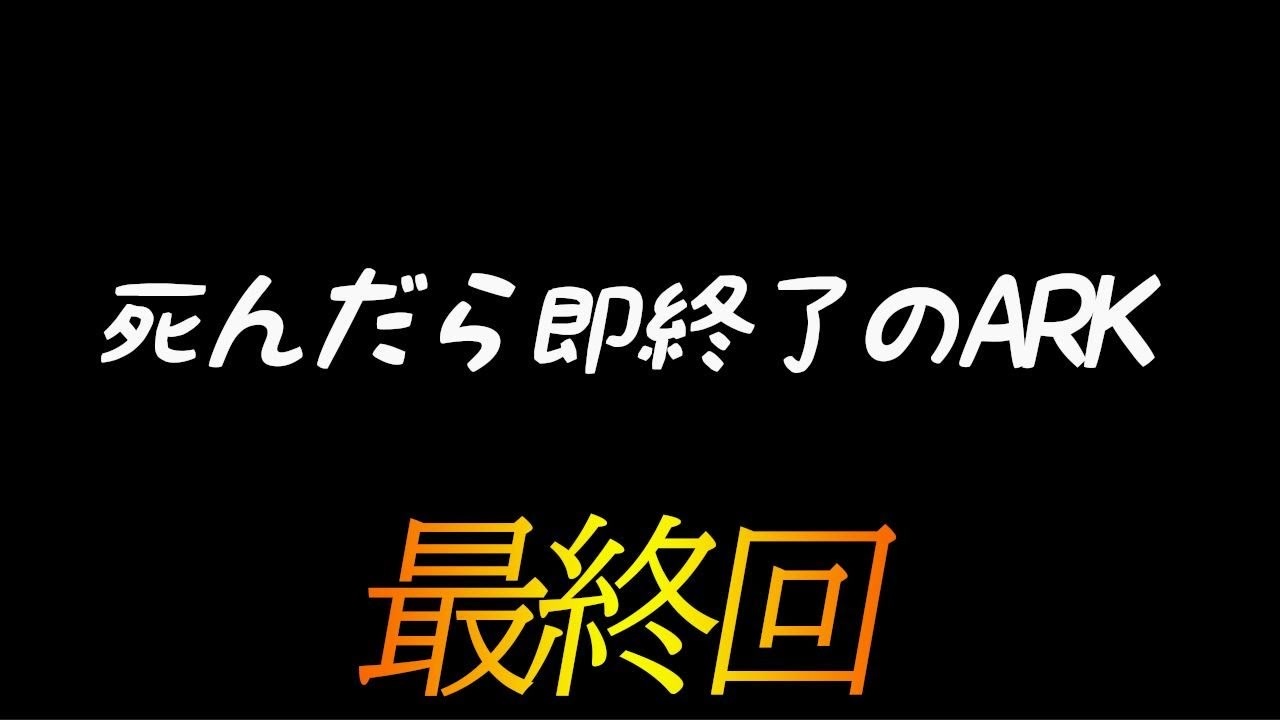 死んだら即終了のARK

最終回